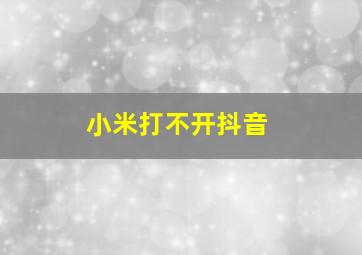 小米打不开抖音